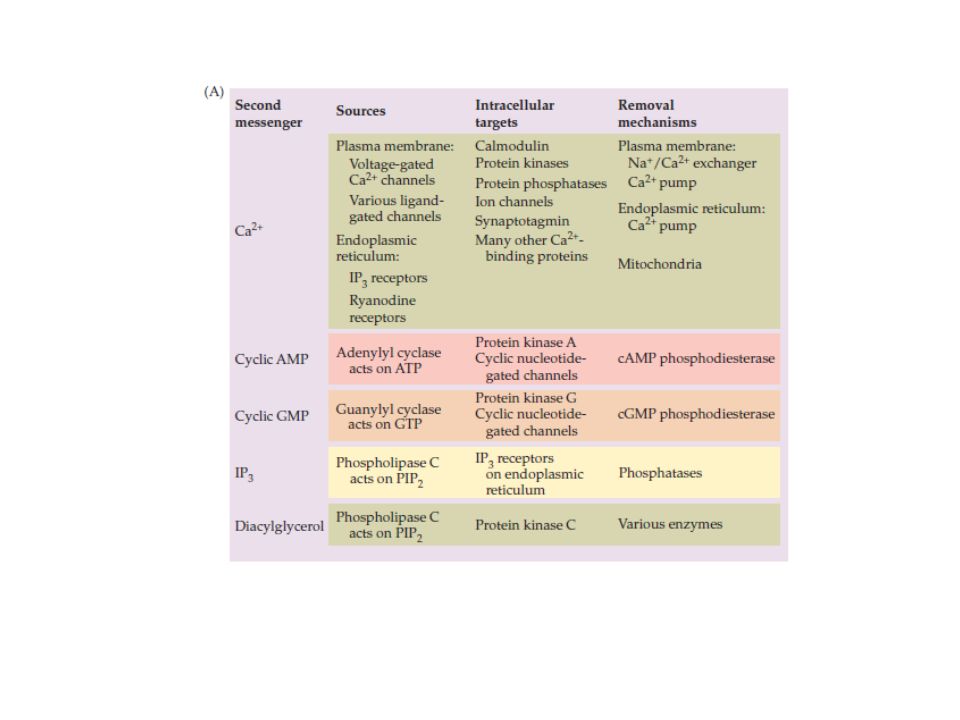 (A)

| Second messenger | Sources | Intracellular targets | Removal mechanisms |
|---|---|---|---|
| $Ca^{2+}$ | Plasma membrane: Voltage-gated $Ca^{2+}$ channels Various ligand-gated channels Endoplasmic reticulum: $IP_3$ receptors Ryanodine receptors | Calmodulin Protein kinases Protein phosphatases Ion channels Synaptotagmin Many other $Ca^{2+}$-binding proteins | Plasma membrane: $Na^+/Ca^{2+}$ exchanger $Ca^{2+}$ pump Endoplasmic reticulum: $Ca^{2+}$ pump Mitochondria |
| Cyclic AMP | Adenylyl cyclase acts on ATP | Protein kinase A Cyclic nucleotide-gated channels | cAMP phosphodiesterase |
| Cyclic GMP | Guanylyl cyclase acts on GTP | Protein kinase G Cyclic nucleotide-gated channels | cGMP phosphodiesterase |
| $IP_3$ | Phospholipase C acts on $PIP_2$ | $IP_3$ receptors on endoplasmic reticulum | Phosphatases |
| Diacylglycerol | Phospholipase C acts on $PIP_2$ | Protein kinase C | Various enzymes |